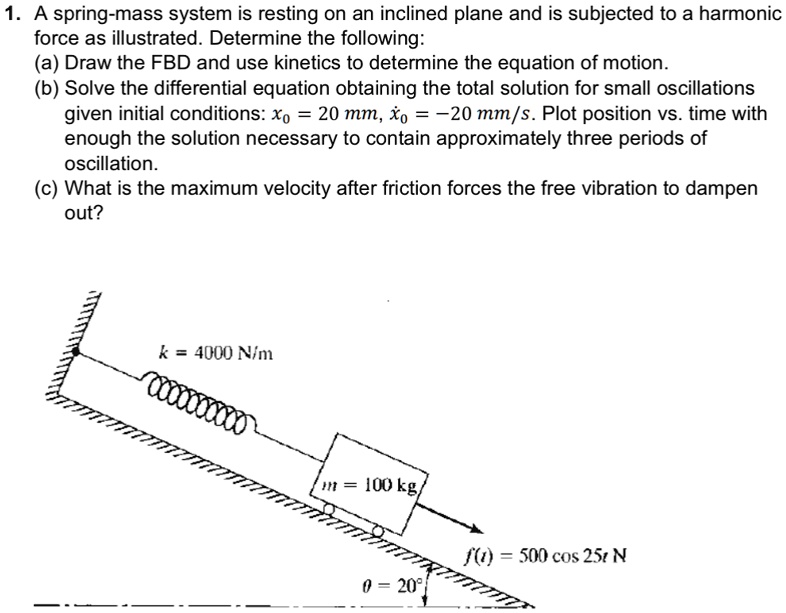 1. A spring-mass system is resting on an inclined plane and is subjected to a harmonic force as illustrated. Determine the following:
(a) Draw the FBD and use kinetics to determine the equation of motion.
(b) Solve the differential equation obtaining the total solution for small oscillations given initial conditions: $x_0 = 20\ mm$, $\dot{x}_0 = -20\ mm/s$. Plot position vs. time with enough the solution necessary to contain approximately three periods of oscillation.
(c) What is the maximum velocity after friction forces the free vibration to dampen out?

$k = 4000$ N/m

$m = 100$ kg

$f(t) = 500 \cos 25t$ N

$\theta = 20°$